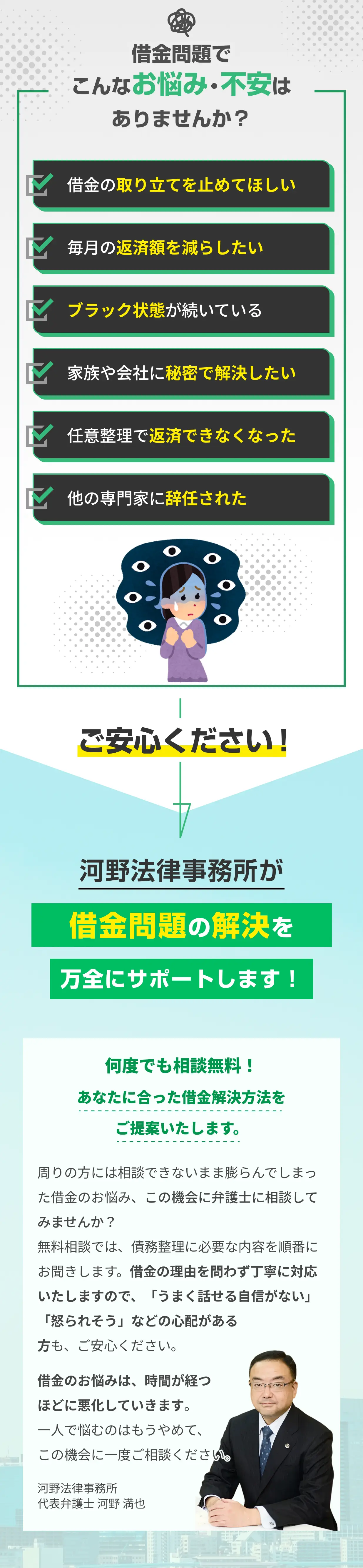 借金問題で
こんなお悩み・不安は
ありませんか？

借金の取り立てを止めてほしい

毎月の返済額を減らしたい

ブラック状態が続いている

家族や会社に秘密で解決したい

任意整理で返済できなくなった

他の専門家に辞任された

ご安心ください！

河野法律事務所が

借金問題の解決を

万全にサポートします！

何度でも相談無料！
あなたに合った借金解決方法を
ご提案いたします。

周りの方には相談できないまま膨らんでしまった借金のお悩み、この機会に弁護士に相談してみませんか？
無料相談では、債務整理に必要な内容を順番にお聞きします。借金の理由を問わず丁寧に対応いたしますので、「うまく話せる自信がない」「怒られそう」などの心配がある方も、ご安心ください。

借金のお悩みは、時間が経つほどに悪化していきます。
一人で悩むのはもうやめて、この機会に一度ご相談ください。

河野法律事務所
代表弁護士 河野 満也